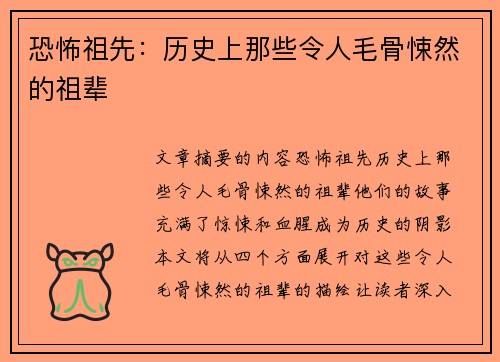 恐怖祖先：历史上那些令人毛骨悚然的祖辈

文章摘要的内容恐怖祖先历史上那些令人毛骨悚然的祖辈他们的故事充满了惊悚和血腥成为历史的阴影本文将从四个方面展开对这些令人毛骨悚然的祖辈的描绘让读者深入